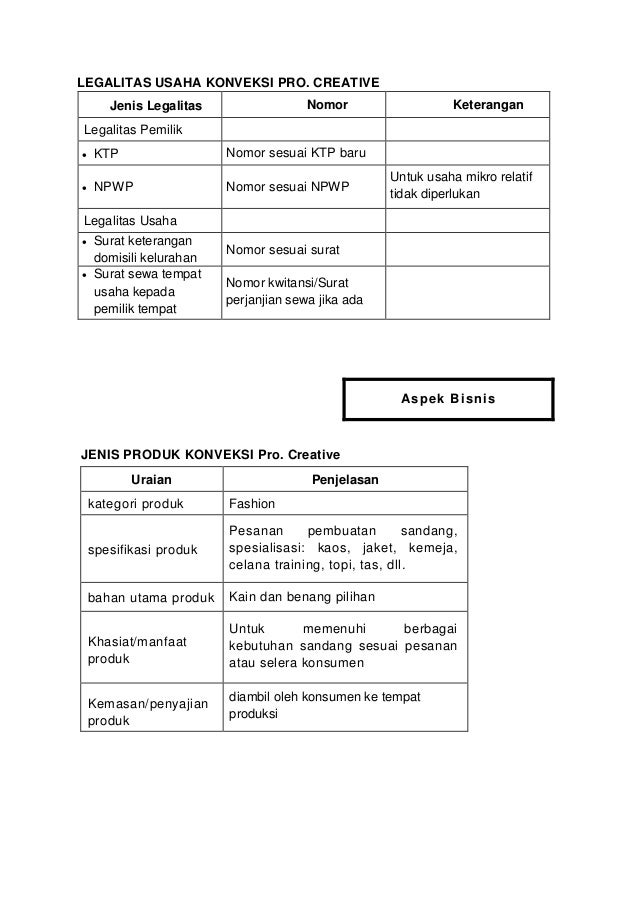 LEGALITAS USAHA KONVEKSI PRO. CREATIVE

| Jenis Legalitas | Nomor | Keterangan |
|---|---|---|
| Legalitas Pemilik | | |
| • KTP | Nomor sesuai KTP baru | |
| • NPWP | Nomor sesuai NPWP | Untuk usaha mikro relatif tidak diperlukan |
| Legalitas Usaha | | |
| • Surat keterangan domisili kelurahan | Nomor sesuai surat | |
| • Surat sewa tempat usaha kepada pemilik tempat | Nomor kwitansi/Surat perjanjian sewa jika ada | |

Aspek Bisnis

JENIS PRODUK KONVEKSI Pro. Creative

| Uraian | Penjelasan |
|---|---|
| kategori produk | Fashion |
| spesifikasi produk | Pesanan pembuatan sandang, spesialisasi: kaos, jaket, kemeja, celana training, topi, tas, dll. |
| bahan utama produk | Kain dan benang pilihan |
| Khasiat/manfaat produk | Untuk memenuhi berbagai kebutuhan sandang sesuai pesanan atau selera konsumen |
| Kemasan/penyajian produk | diambil oleh konsumen ke tempat produksi |